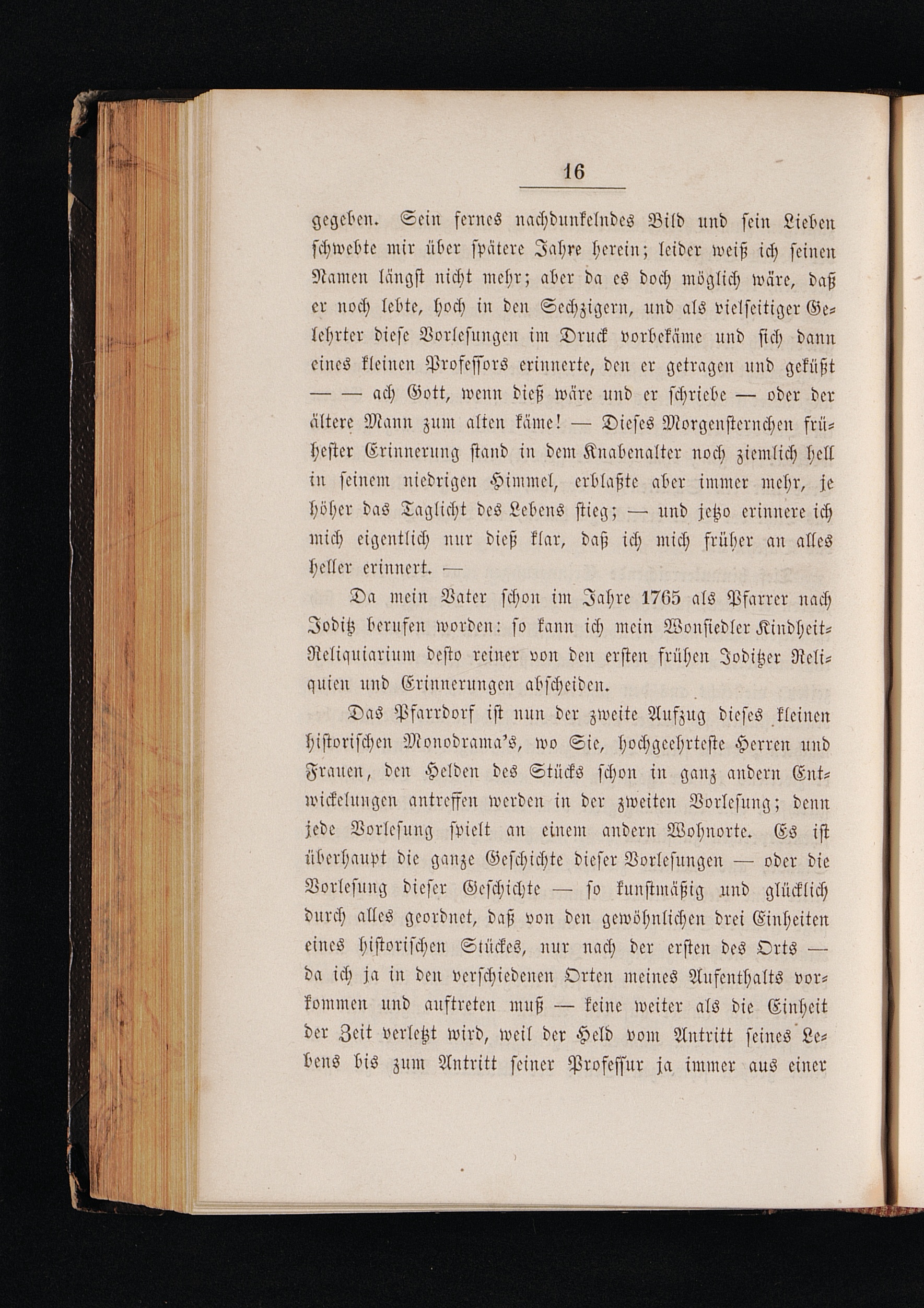 16

gegeben. Sein fernes nachdunkelndes Bild und sein Lieben schwebte mir über spätere Jahre herein; leider weiß ich seinen Namen längst nicht mehr; aber da es doch möglich wäre, daß er noch lebte, hoch in den Sechzigern, und als vielseitiger Gelehrter diese Vorlesungen im Druck vorbekäme und sich dann eines kleinen Professors erinnerte, den er getragen und geküßt — — ach Gott, wenn dieß wäre und er schriebe — oder der ältere Mann zum alten käme! — Dieses Morgensternchen frühester Erinnerung stand in dem Knabenalter noch ziemlich hell in seinem niedrigen Himmel, erblaßte aber immer mehr, je höher das Taglicht des Lebens stieg; — und jetzo erinnere ich mich eigentlich nur dieß klar, daß ich mich früher an alles heller erinnert. —

Da mein Vater schon im Jahre 1765 als Pfarrer nach Joditz berufen worden: so kann ich mein Wonsiedler Kindheit-Reliquiarium desto reiner von den ersten frühen Joditzer Reliquien und Erinnerungen abscheiden.

Das Pfarrdorf ist nun der zweite Aufzug dieses kleinen historischen Monodrama's, wo Sie, hochgeehrteste Herren und Frauen, den Helden des Stücks schon in ganz andern Entwickelungen antreffen werden in der zweiten Vorlesung; denn jede Vorlesung spielt an einem andern Wohnorte. Es ist überhaupt die ganze Geschichte dieser Vorlesungen — oder die Vorlesung dieser Geschichte — so kunstmäßig und glücklich durch alles geordnet, daß von den gewöhnlichen drei Einheiten eines historischen Stückes, nur nach der ersten des Orts — da ich ja in den verschiedenen Orten meines Aufenthalts vorkommen und auftreten muß — keine weiter als die Einheit der Zeit verletzt wird, weil der Held vom Antritt seines Lebens bis zum Antritt seiner Professur ja immer aus einer